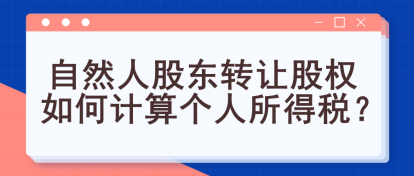 自然人股东转让股权
如何计算个人所得税？